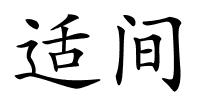 适间